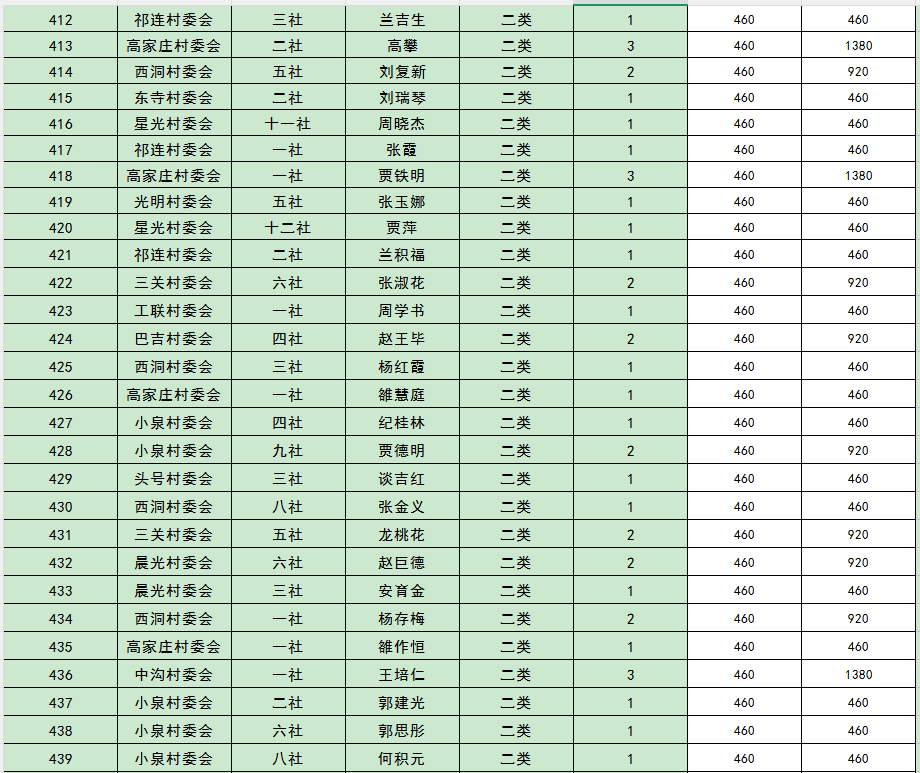 | 412 | 祁连村委会 | 三社 | 兰吉生 | 二类 | 1 | 460 | 460 |
|---|---|---|---|---|---|---|---|
| 413 | 高家庄村委会 | 二社 | 高攀 | 二类 | 3 | 460 | 1380 |
| 414 | 西洞村委会 | 五社 | 刘复新 | 二类 | 2 | 460 | 920 |
| 415 | 东寺村委会 | 二社 | 刘瑞琴 | 二类 | 1 | 460 | 460 |
| 416 | 星光村委会 | 十一社 | 周晓杰 | 二类 | 1 | 460 | 460 |
| 417 | 祁连村委会 | 一社 | 张霞 | 二类 | 1 | 460 | 460 |
| 418 | 高家庄村委会 | 一社 | 贾铁明 | 二类 | 3 | 460 | 1380 |
| 419 | 光明村委会 | 五社 | 张玉娜 | 二类 | 1 | 460 | 460 |
| 420 | 星光村委会 | 十二社 | 贾萍 | 二类 | 1 | 460 | 460 |
| 421 | 祁连村委会 | 二社 | 兰积福 | 二类 | 1 | 460 | 460 |
| 422 | 三关村委会 | 六社 | 张淑花 | 二类 | 2 | 460 | 920 |
| 423 | 工联村委会 | 一社 | 周学书 | 二类 | 1 | 460 | 460 |
| 424 | 巴吉村委会 | 四社 | 赵王毕 | 二类 | 2 | 460 | 920 |
| 425 | 西洞村委会 | 三社 | 杨红霞 | 二类 | 1 | 460 | 460 |
| 426 | 高家庄村委会 | 一社 | 雒慧庭 | 二类 | 1 | 460 | 460 |
| 427 | 小泉村委会 | 四社 | 纪桂林 | 二类 | 1 | 460 | 460 |
| 428 | 小泉村委会 | 九社 | 贾德明 | 二类 | 2 | 460 | 920 |
| 429 | 头号村委会 | 三社 | 谈吉红 | 二类 | 1 | 460 | 460 |
| 430 | 西洞村委会 | 八社 | 张金义 | 二类 | 1 | 460 | 460 |
| 431 | 三关村委会 | 五社 | 龙桃花 | 二类 | 2 | 460 | 920 |
| 432 | 晨光村委会 | 六社 | 赵巨德 | 二类 | 2 | 460 | 920 |
| 433 | 晨光村委会 | 三社 | 安育金 | 二类 | 1 | 460 | 460 |
| 434 | 西洞村委会 | 一社 | 杨存梅 | 二类 | 2 | 460 | 920 |
| 435 | 高家庄村委会 | 一社 | 雒作恒 | 二类 | 1 | 460 | 460 |
| 436 | 中沟村委会 | 一社 | 王培仁 | 二类 | 3 | 460 | 1380 |
| 437 | 小泉村委会 | 二社 | 郭建光 | 二类 | 1 | 460 | 460 |
| 438 | 小泉村委会 | 六社 | 郭思彤 | 二类 | 1 | 460 | 460 |
| 439 | 小泉村委会 | 八社 | 何积元 | 二类 | 1 | 460 | 460 |